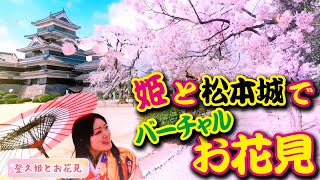 姫と松本城で
バーチャル
お花見

登久姫とお花見